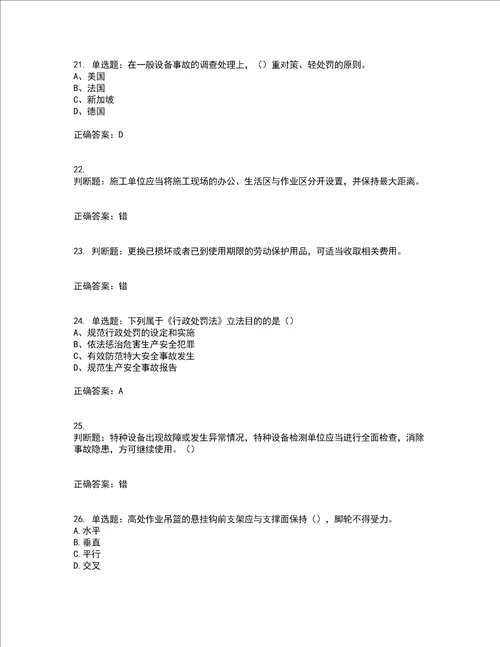 21. 单选题：在一般设备事故的调查处理上，（）重对策、轻处罚的原则。
A、美国
B、法国
C、新加坡
D、德国

正确答案：D

22.
判断题：施工单位应当将施工现场的办公、生活区与作业区分开设置，并保持最大距离。

正确答案：错

23. 判断题：更换已损坏或者已到使用期限的劳动保护用品，可适当收取相关费用。

正确答案：错

24. 单选题：下列属于《行政处罚法》立法目的的是（）
A、规范行政处罚的设定和实施
B、依法惩治危害生产安全犯罪
C、有效防范特大安全事故发生
D、规范生产安全事故报告

正确答案：A

25.
判断题：特种设备出现故障或发生异常情况，特种设备检测单位应当进行全面检查，消除事故隐患，方可继续使用。（）

正确答案：错

26. 单选题：高处作业吊篮的悬挂钩前支架应与支撑面保持（），脚轮不得受力。
A. 水平
B. 垂直
C. 平行
D. 交叉